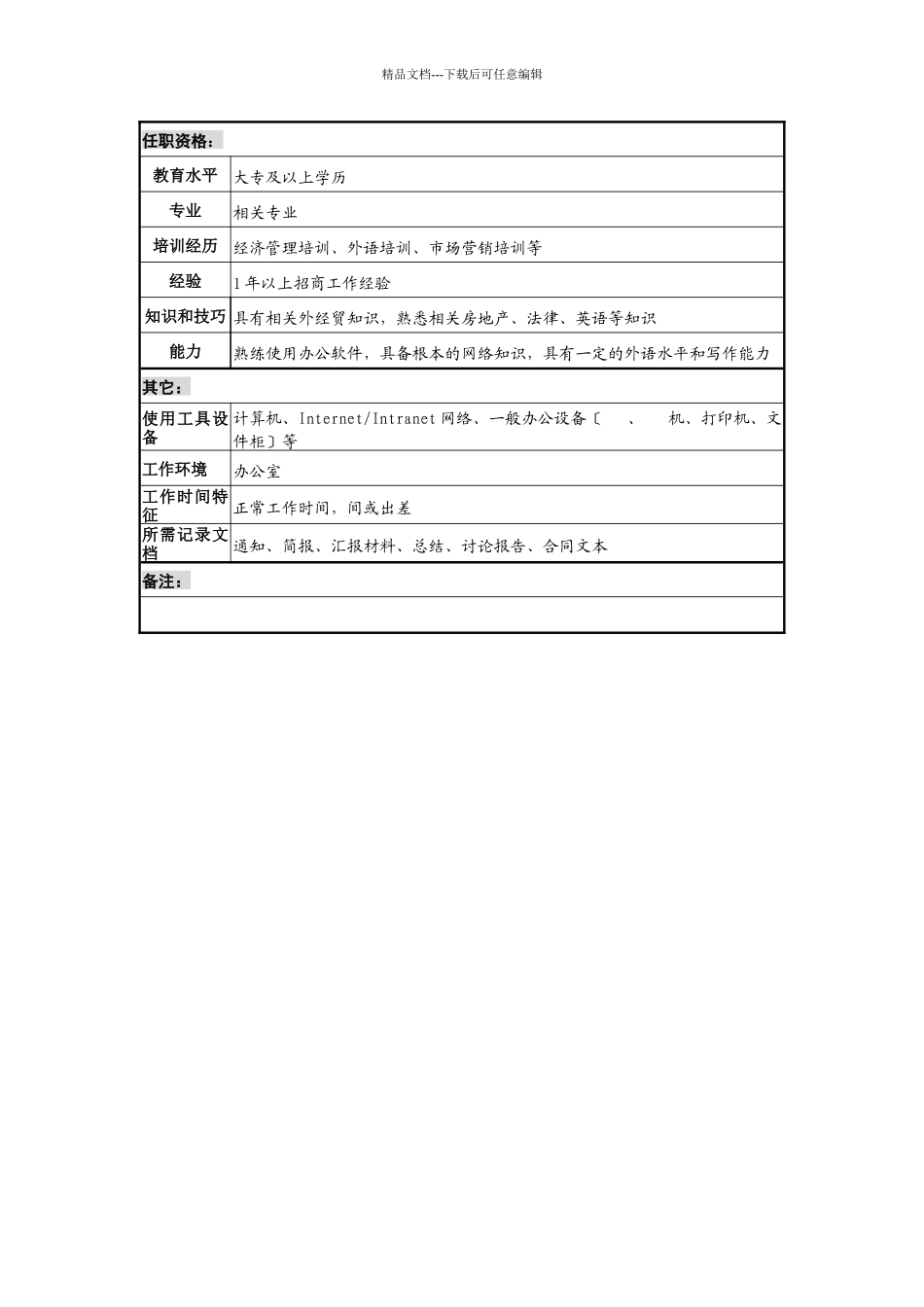 精品文档---下载后可任意编辑

| 任职资格： | |
|---|---|
| 教育水平 | 大专及以上学历 |
| 专业 | 相关专业 |
| 培训经历 | 经济管理培训、外语培训、市场营销培训等 |
| 经验 | 1年以上招商工作经验 |
| 知识和技巧 | 具有相关外经贸知识，熟悉相关房地产、法律、英语等知识 |
| 能力 | 熟练使用办公软件，具备根本的网络知识，具有一定的外语水平和写作能力 |
| 其它： | |
| 使用工具设备 | 计算机、Internet/Intranet网络、一般办公设备〔 、 机、打印机、文件柜〕等 |
| 工作环境 | 办公室 |
| 工作时间特征 | 正常工作时间，间或出差 |
| 所需记录文档 | 通知、简报、汇报材料、总结、讨论报告、合同文本 |
| 备注： | |
| | |